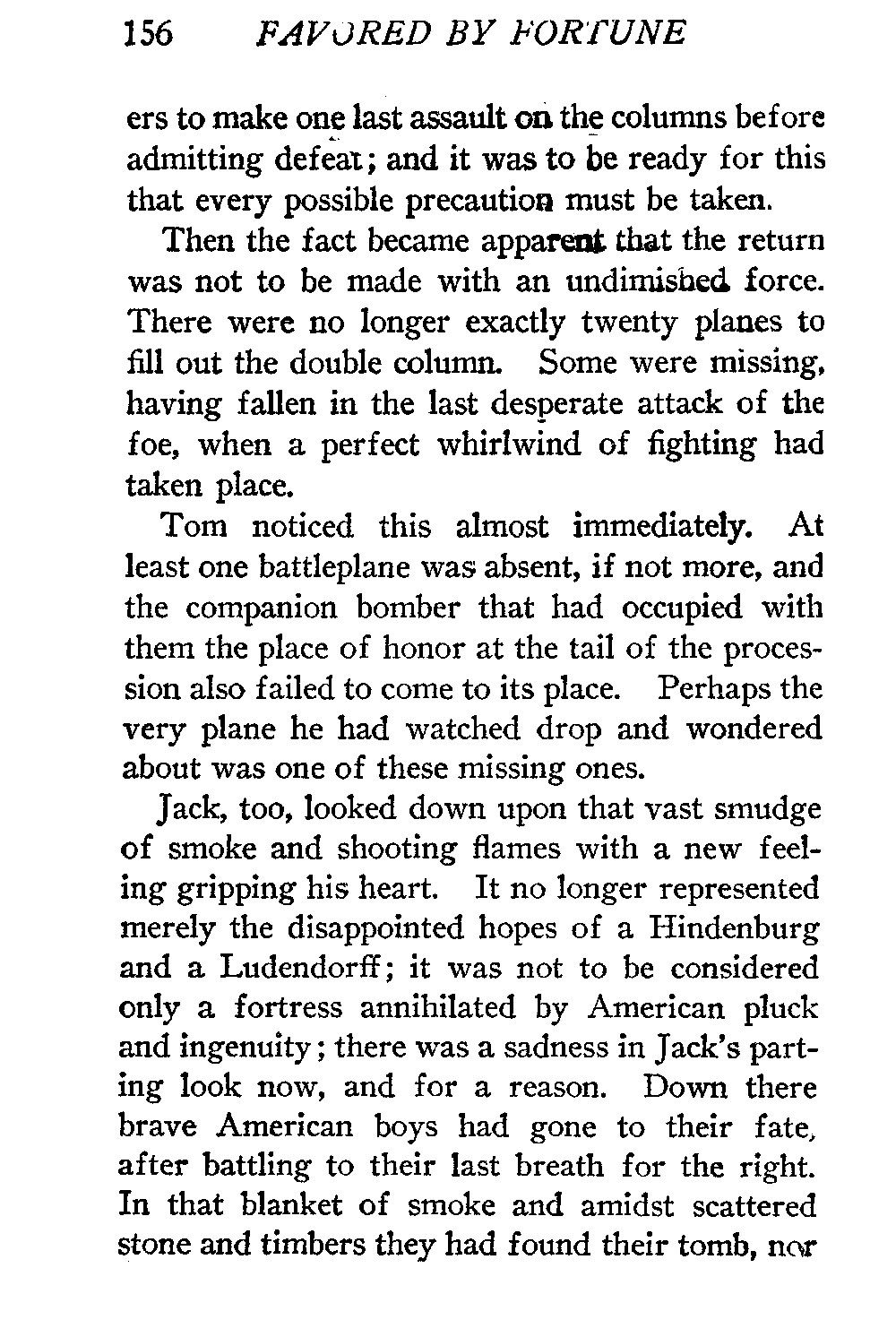 156 FAVORED BY FORTUNE

ers to make one last assault on the columns before admitting defeat; and it was to be ready for this that every possible precaution must be taken.

Then the fact became apparent that the return was not to be made with an undimished force. There were no longer exactly twenty planes to fill out the double column. Some were missing, having fallen in the last desperate attack of the foe, when a perfect whirlwind of fighting had taken place.

Tom noticed this almost immediately. At least one battleplane was absent, if not more, and the companion bomber that had occupied with them the place of honor at the tail of the procession also failed to come to its place. Perhaps the very plane he had watched drop and wondered about was one of these missing ones.

Jack, too, looked down upon that vast smudge of smoke and shooting flames with a new feeling gripping his heart. It no longer represented merely the disappointed hopes of a Hindenburg and a Ludendorff; it was not to be considered only a fortress annihilated by American pluck and ingenuity; there was a sadness in Jack's parting look now, and for a reason. Down there brave American boys had gone to their fate, after battling to their last breath for the right. In that blanket of smoke and amidst scattered stone and timbers they had found their tomb, nor